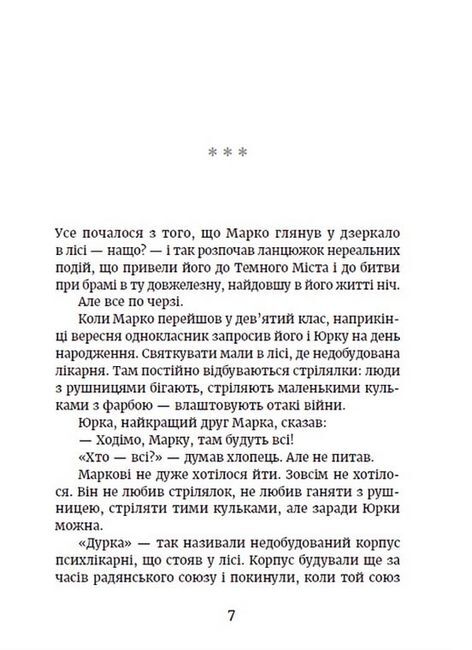 * * *

Усе почалося з того, що Марко глянув у дзеркало в лісі — нащо? — і так розпочав ланцюжок нереальних подій, що привели його до Темного Міста і до битви при брамі в ту довжелезну, найдовшу в його житті ніч.

Але все по черзі.

Коли Марко перейшов у дев'ятий клас, наприкінці вересня однокласник запросив його і Юрку на день народження. Святкувати мали в лісі, де недобудована лікарня. Там постійно відбуваються стрілялки: люди з рушницями бігають, стріляють маленькими кульками з фарбою — влаштовують отакі війни.

Юрка, найкращий друг Марка, сказав:

— Ходімо, Марку, там будуть всі!

«Хто — всі?» — думав хлопець. Але не питав.

Маркові не дуже хотілося йти. Зовсім не хотілося. Він не любив стрілялок, не любив ганяти з рушницею, стріляти тими кульками, але заради Юрки можна.

«Дурка» — так називали недобудований корпус психлікарні, що стояв у лісі. Корпус будували ще за часів радянського союзу і покинули, коли той союз

7